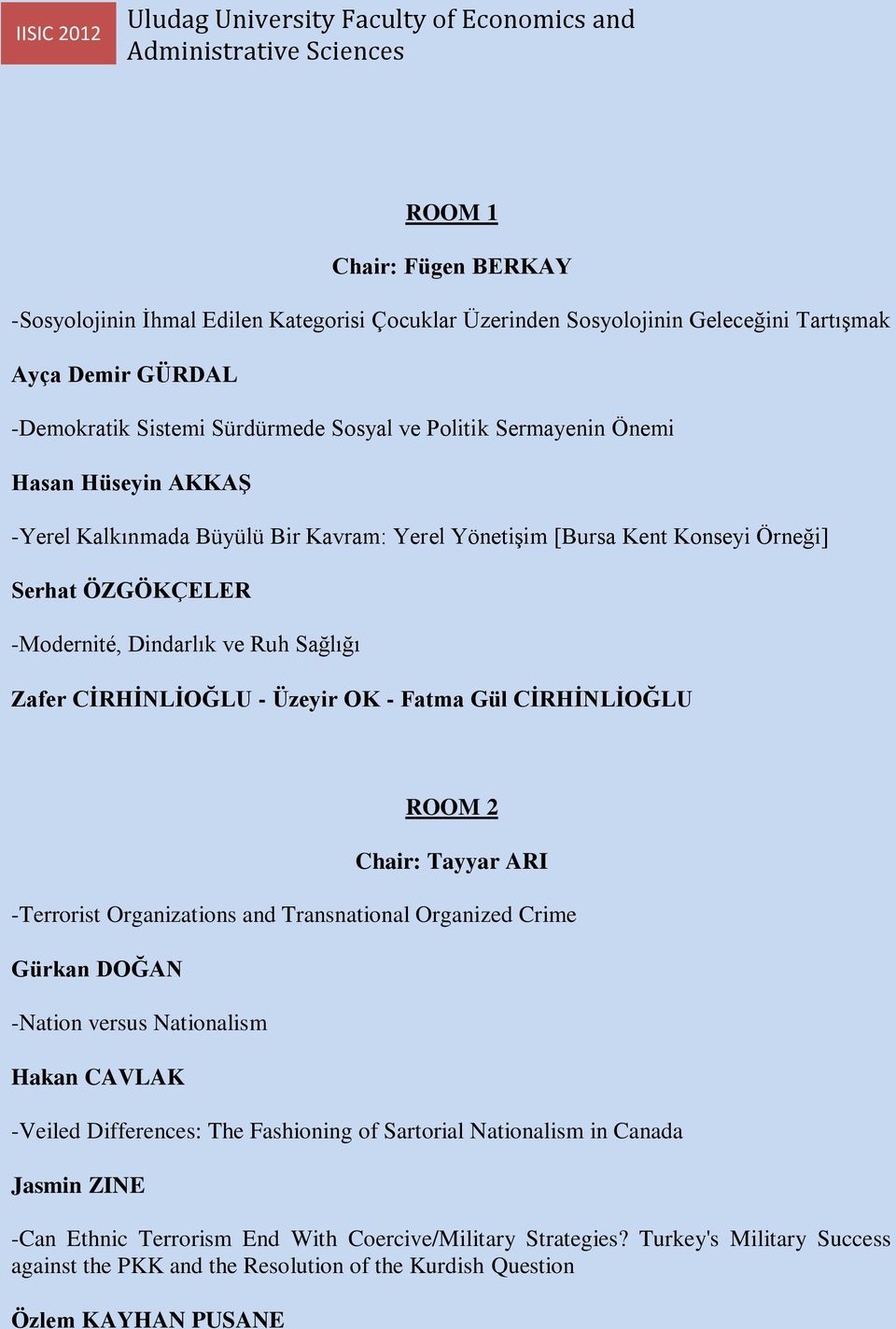 IISIC 2012

Uludag University Faculty of Economics and Administrative Sciences

ROOM 1

Chair: Fügen BERKAY

-Sosyolojinin İhmal Edilen Kategorisi Çocuklar Üzerinden Sosyolojinin Geleceğini Tartışmak

Ayça Demir GÜRDAL

-Demokratik Sistemi Sürdürmede Sosyal ve Politik Sermayenin Önemi

Hasan Hüseyin AKKAŞ

-Yerel Kalkınmada Büyülü Bir Kavram: Yerel Yönetişim [Bursa Kent Konseyi Örneği]

Serhat ÖZGÖKÇELER

-Modernité, Dindarlık ve Ruh Sağlığı

Zafer CİRHİNLİOĞLU - Üzeyir OK - Fatma Gül CİRHİNLİOĞLU

ROOM 2

Chair: Tayyar ARI

-Terrorist Organizations and Transnational Organized Crime

Gürkan DOĞAN

-Nation versus Nationalism

Hakan CAVLAK

-Veiled Differences: The Fashioning of Sartorial Nationalism in Canada

Jasmin ZINE

-Can Ethnic Terrorism End With Coercive/Military Strategies? Turkey's Military Success against the PKK and the Resolution of the Kurdish Question

Özlem KAYHAN PUSANE